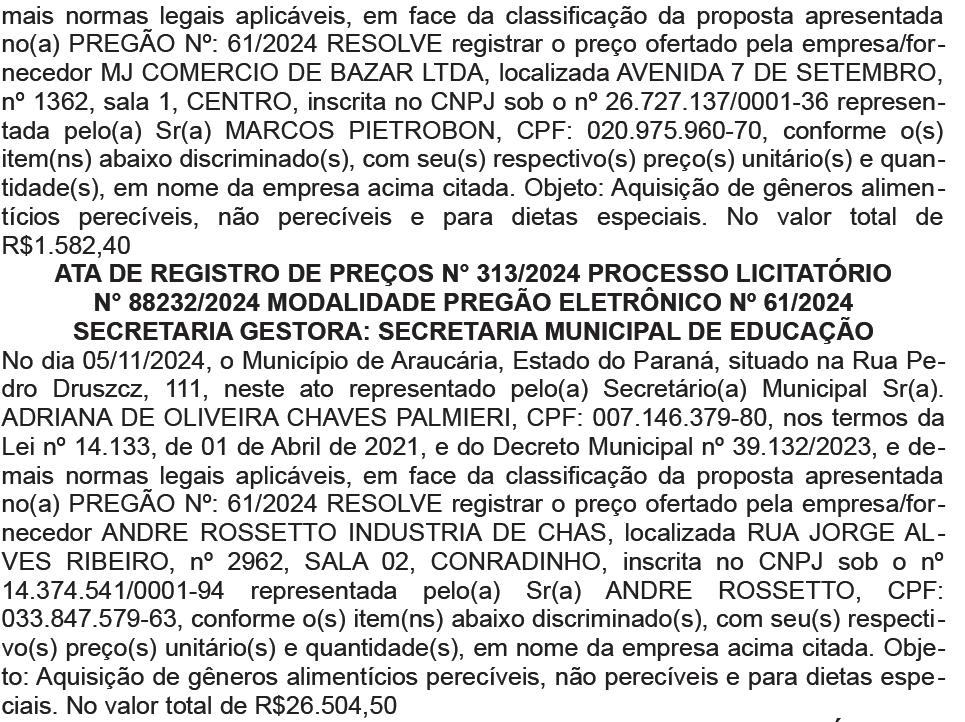 mais normas legais aplicáveis, em face da classificação da proposta apresentada no(a) PREGÃO Nº: 61/2024 RESOLVE registrar o preço ofertado pela empresa/fornecedor MJ COMERCIO DE BAZAR LTDA, localizada AVENIDA 7 DE SETEMBRO, nº 1362, sala 1, CENTRO, inscrita no CNPJ sob o nº 26.727.137/0001-36 representada pelo(a) Sr(a) MARCOS PIETROBON, CPF: 020.975.960-70, conforme o(s) item(ns) abaixo discriminado(s), com seu(s) respectivo(s) preço(s) unitário(s) e quantidade(s), em nome da empresa acima citada. Objeto: Aquisição de gêneros alimentícios perecíveis, não perecíveis e para dietas especiais. No valor total de R$1.582,40

ATA DE REGISTRO DE PREÇOS N° 313/2024 PROCESSO LICITATÓRIO N° 88232/2024 MODALIDADE PREGÃO ELETRÔNICO Nº 61/2024 SECRETARIA GESTORA: SECRETARIA MUNICIPAL DE EDUCAÇÃO

No dia 05/11/2024, o Município de Araucária, Estado do Paraná, situado na Rua Pedro Druszcz, 111, neste ato representado pelo(a) Secretário(a) Municipal Sr(a). ADRIANA DE OLIVEIRA CHAVES PALMIERI, CPF: 007.146.379-80, nos termos da Lei nº 14.133, de 01 de Abril de 2021, e do Decreto Municipal nº 39.132/2023, e demais normas legais aplicáveis, em face da classificação da proposta apresentada no(a) PREGÃO Nº: 61/2024 RESOLVE registrar o preço ofertado pela empresa/fornecedor ANDRE ROSSETTO INDUSTRIA DE CHAS, localizada RUA JORGE ALVES RIBEIRO, nº 2962, SALA 02, CONRADINHO, inscrita no CNPJ sob o nº 14.374.541/0001-94 representada pelo(a) Sr(a) ANDRE ROSSETTO, CPF: 033.847.579-63, conforme o(s) item(ns) abaixo discriminado(s), com seu(s) respectivo(s) preço(s) unitário(s) e quantidade(s), em nome da empresa acima citada. Objeto: Aquisição de gêneros alimentícios perecíveis, não perecíveis e para dietas especiais. No valor total de R$26.504,50